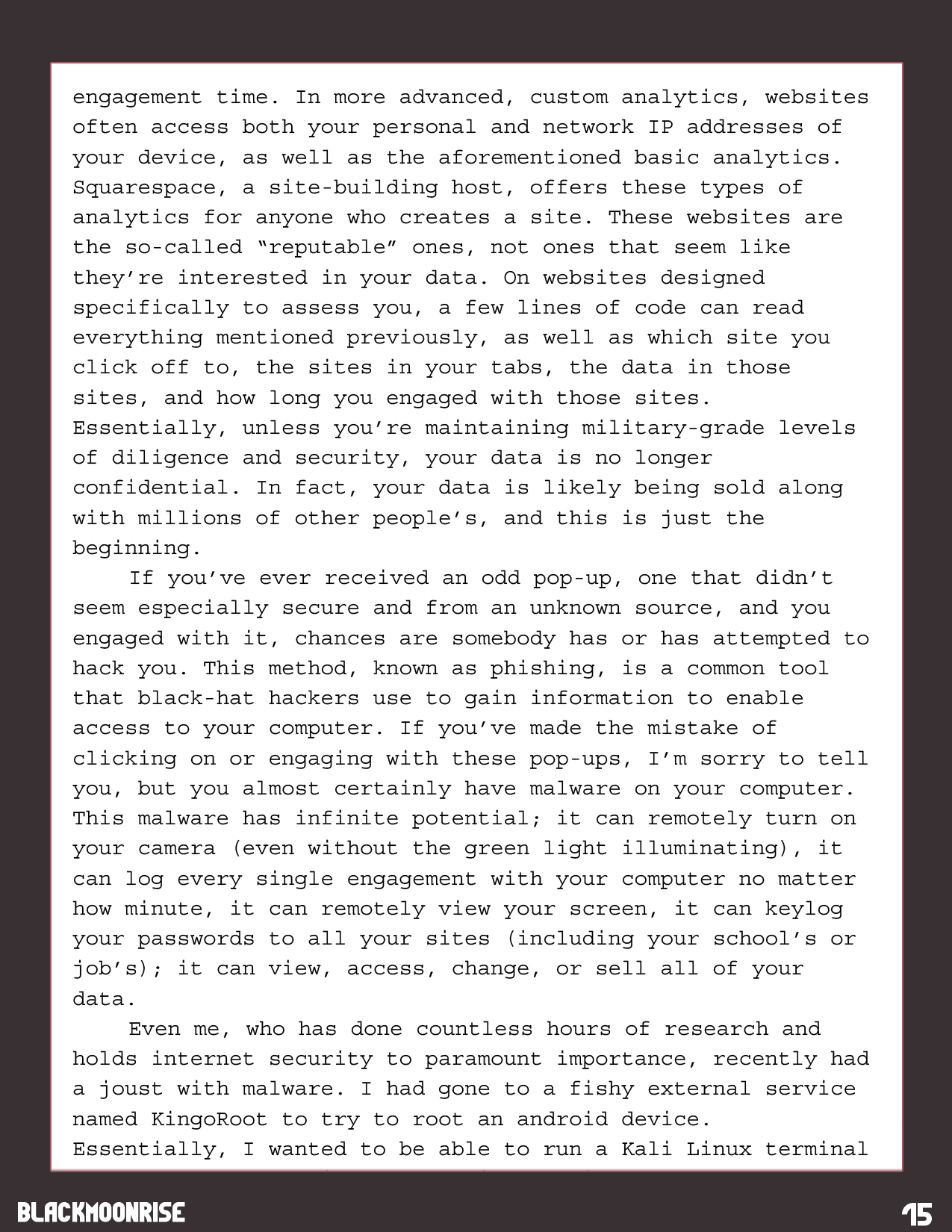 engagement time. In more advanced, custom analytics, websites often access both your personal and network IP addresses of your device, as well as the aforementioned basic analytics. Squarespace, a site-building host, offers these types of analytics for anyone who creates a site. These websites are the so-called “reputable” ones, not ones that seem like they’re interested in your data. On websites designed specifically to assess you, a few lines of code can read everything mentioned previously, as well as which site you click off to, the sites in your tabs, the data in those sites, and how long you engaged with those sites. Essentially, unless you’re maintaining military-grade levels of diligence and security, your data is no longer confidential. In fact, your data is likely being sold along with millions of other people’s, and this is just the beginning.

If you’ve ever received an odd pop-up, one that didn’t seem especially secure and from an unknown source, and you engaged with it, chances are somebody has or has attempted to hack you. This method, known as phishing, is a common tool that black-hat hackers use to gain information to enable access to your computer. If you’ve made the mistake of clicking on or engaging with these pop-ups, I’m sorry to tell you, but you almost certainly have malware on your computer. This malware has infinite potential; it can remotely turn on your camera (even without the green light illuminating), it can log every single engagement with your computer no matter how minute, it can remotely view your screen, it can keylog your passwords to all your sites (including your school’s or job’s); it can view, access, change, or sell all of your data.

Even me, who has done countless hours of research and holds internet security to paramount importance, recently had a joust with malware. I had gone to a fishy external service named KingoRoot to try to root an android device. Essentially, I wanted to be able to run a Kali Linux terminal

BLACKMOONRISE

15